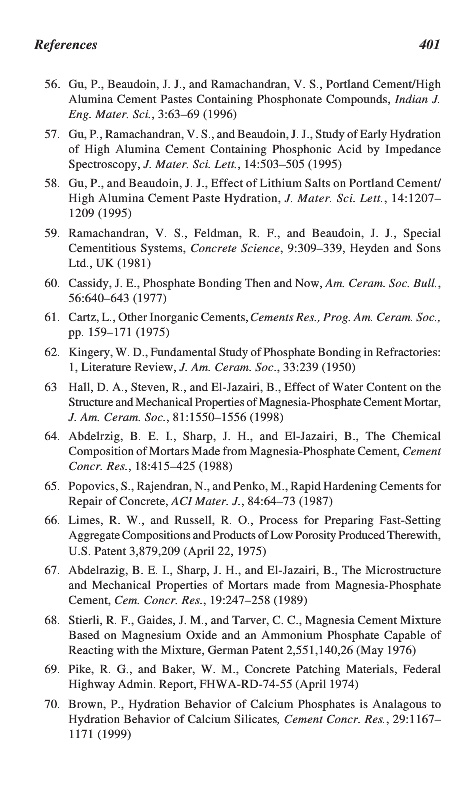 References 401

56. Gu, P., Beaudoin, J. J., and Ramachandran, V. S., Portland Cement/High Alumina Cement Pastes Containing Phosphonate Compounds, Indian J. Eng. Mater. Sci., 3:63–69 (1996)

57. Gu, P., Ramachandran, V. S., and Beaudoin, J. J., Study of Early Hydration of High Alumina Cement Containing Phosphonic Acid by Impedance Spectroscopy, J. Mater. Sci. Lett., 14:503–505 (1995)

58. Gu, P., and Beaudoin, J. J., Effect of Lithium Salts on Portland Cement/High Alumina Cement Paste Hydration, J. Mater. Sci. Lett., 14:1207–1209 (1995)

59. Ramachandran, V. S., Feldman, R. F., and Beaudoin, J. J., Special Cementitious Systems, Concrete Science, 9:309–339, Heyden and Sons Ltd., UK (1981)

60. Cassidy, J. E., Phosphate Bonding Then and Now, Am. Ceram. Soc. Bull., 56:640–643 (1977)

61. Cartz, L., Other Inorganic Cements, Cements Res., Prog. Am. Ceram. Soc., pp. 159–171 (1975)

62. Kingery, W. D., Fundamental Study of Phosphate Bonding in Refractories: 1, Literature Review, J. Am. Ceram. Soc., 33:239 (1950)

63 Hall, D. A., Steven, R., and El-Jazairi, B., Effect of Water Content on the Structure and Mechanical Properties of Magnesia-Phosphate Cement Mortar, J. Am. Ceram. Soc., 81:1550–1556 (1998)

64. Abdelrzig, B. E. I., Sharp, J. H., and El-Jazairi, B., The Chemical Composition of Mortars Made from Magnesia-Phosphate Cement, Cement Concr. Res., 18:415–425 (1988)

65. Popovics, S., Rajendran, N., and Penko, M., Rapid Hardening Cements for Repair of Concrete, ACI Mater. J., 84:64–73 (1987)

66. Limes, R. W., and Russell, R. O., Process for Preparing Fast-Setting Aggregate Compositions and Products of Low Porosity Produced Therewith, U.S. Patent 3,879,209 (April 22, 1975)

67. Abdelrazig, B. E. I., Sharp, J. H., and El-Jazairi, B., The Microstructure and Mechanical Properties of Mortars made from Magnesia-Phosphate Cement, Cem. Concr. Res., 19:247–258 (1989)

68. Stierli, R. F., Gaides, J. M., and Tarver, C. C., Magnesia Cement Mixture Based on Magnesium Oxide and an Ammonium Phosphate Capable of Reacting with the Mixture, German Patent 2,551,140,26 (May 1976)

69. Pike, R. G., and Baker, W. M., Concrete Patching Materials, Federal Highway Admin. Report, FHWA-RD-74-55 (April 1974)

70. Brown, P., Hydration Behavior of Calcium Phosphates is Analagous to Hydration Behavior of Calcium Silicates, Cement Concr. Res., 29:1167–1171 (1999)